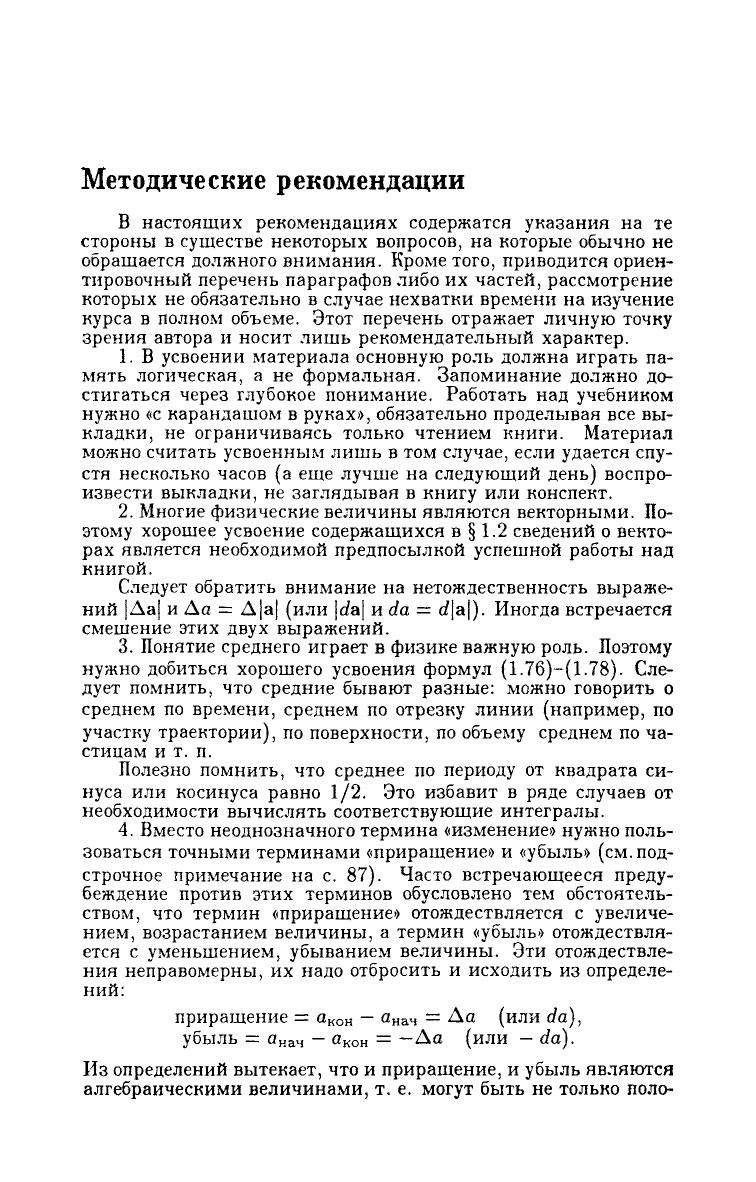 Методические рекомендации

В настоящих рекомендациях содержатся указания на те стороны в существе некоторых вопросов, на которые обычно не обращается должного внимания. Кроме того, приводится ориентировочный перечень параграфов либо их частей, рассмотрение которых не обязательно в случае нехватки времени на изучение курса в полном объеме. Этот перечень отражает личную точку зрения автора и носит лишь рекомендательный характер.

1. В усвоении материала основную роль должна играть память логическая, а не формальная. Запоминание должно достигаться через глубокое понимание. Работать над учебником нужно «с карандашом в руках», обязательно проделывая все выкладки, не ограничиваясь только чтением книги. Материал можно считать усвоенным лишь в том случае, если удается спустя несколько часов (а еще лучше на следующий день) воспроизвести выкладки, не заглядывая в книгу или конспект.

2. Многие физические величины являются векторными. Поэтому хорошее усвоение содержащихся в § 1.2 сведений о векторах является необходимой предпосылкой успешной работы над книгой.

Следует обратить внимание на нетождественность выражений $|\Delta \mathbf{a}|$ и $\Delta a = \Delta|\mathbf{a}|$ (или $|d\mathbf{a}|$ и $da = d|\mathbf{a}|$). Иногда встречается смешение этих двух выражений.

3. Понятие среднего играет в физике важную роль. Поэтому нужно добиться хорошего усвоения формул (1.76)–(1.78). Следует помнить, что средние бывают разные: можно говорить о среднем по времени, среднем по отрезку линии (например, по участку траектории), по поверхности, по объему среднем по частицам и т. п.

Полезно помнить, что среднее по периоду от квадрата синуса или косинуса равно 1/2. Это избавит в ряде случаев от необходимости вычислять соответствующие интегралы.

4. Вместо неоднозначного термина «изменение» нужно пользоваться точными терминами «приращение» и «убыль» (см. подстрочное примечание на с. 87). Часто встречающееся предубеждение против этих терминов обусловлено тем обстоятельством, что термин «приращение» отождествляется с увеличением, возрастанием величины, а термин «убыль» отождествляется с уменьшением, убыванием величины. Эти отождествления неправомерны, их надо отбросить и исходить из определений:

приращение $= a_{\text{кон}} - a_{\text{нач}} = \Delta a$ (или $da$),
убыль $= a_{\text{нач}} - a_{\text{кон}} = -\Delta a$ (или $-da$).

Из определений вытекает, что и приращение, и убыль являются алгебраическими величинами, т. е. могут быть не только поло-